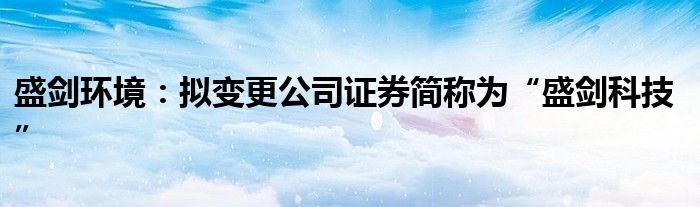 盛剑环境：拟变更公司证券简称为“盛剑科技”